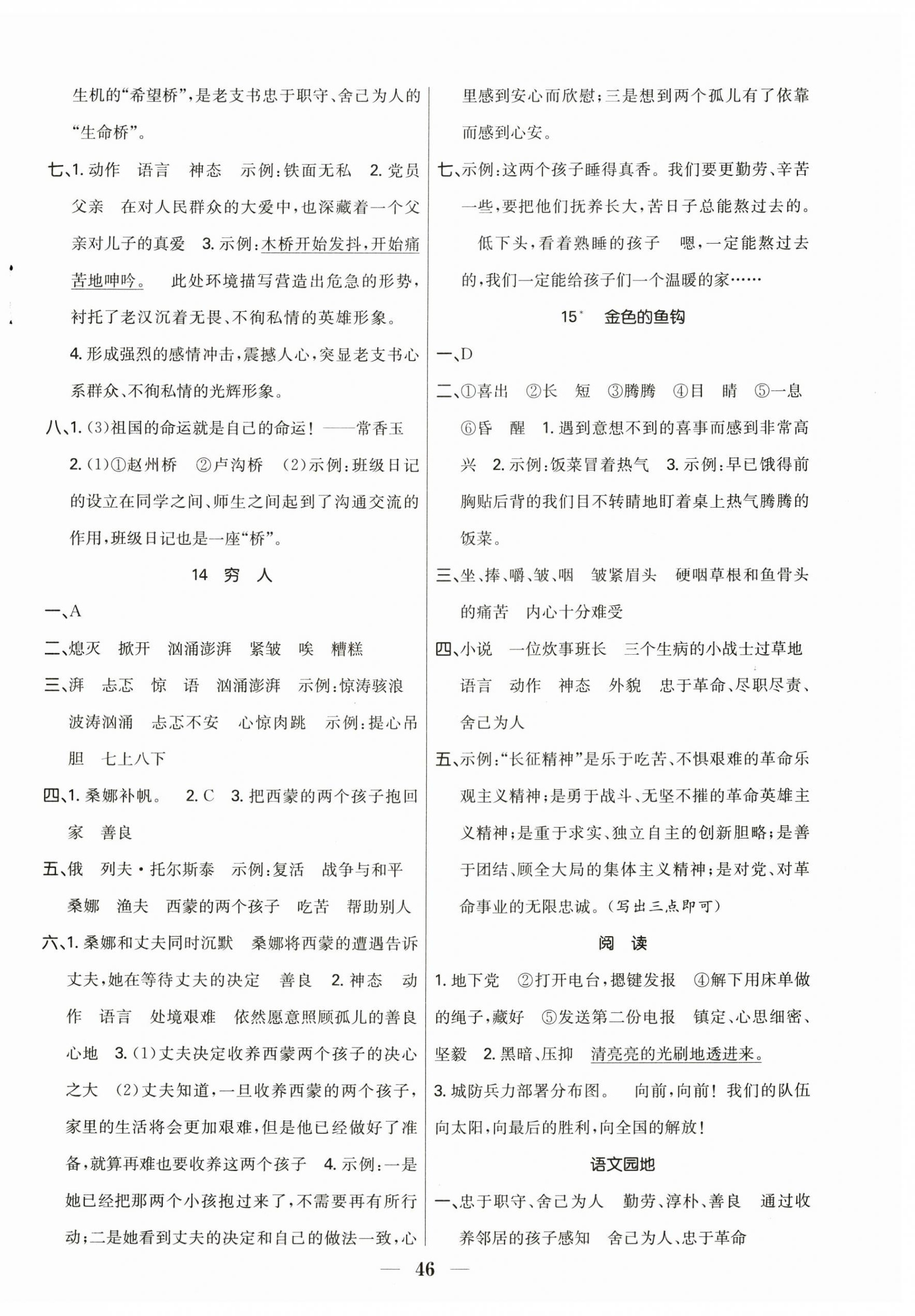 生机的“希望桥”，是老支书忠于职守、舍己为人的“生命桥”。

七、1. 动作　语言　神态　示例：铁面无私　2. 党员　父亲　在对人民群众的大爱中，也深藏着一个父亲对儿子的真爱　3. 示例：木桥开始发抖，开始痛苦地呻吟。　此处环境描写营造出危急的形势，衬托了老汉沉着无畏、不徇私情的英雄形象。

4. 形成强烈的感情冲击，震撼人心，突显老支书心系群众、不徇私情的光辉形象。

八、1. (3)祖国的命运就是自己的命运！——常香玉　2. (1)①赵州桥　②卢沟桥　(2)示例：班级日记的设立在同学之间、师生之间起到了沟通交流的作用，班级日记也是一座“桥”。

14　穷　人

一、A

二、熄灭　掀开　汹涌澎湃　紧皱　唉　糟糕

三、湃　忐忑　惊　语　汹涌澎湃　示例：惊涛骇浪　波涛汹涌　忐忑不安　心惊肉跳　示例：提心吊胆　七上八下

四、1. 桑娜补帆。　2. C　3. 把西蒙的两个孩子抱回家　善良

五、俄　列夫·托尔斯泰　示例：复活　战争与和平　桑娜　渔夫　西蒙的两个孩子　吃苦　帮助别人

六、1. 桑娜和丈夫同时沉默　桑娜将西蒙的遭遇告诉丈夫，她在等待丈夫的决定　善良　2. 神态　动作　语言　处境艰难　依然愿意照顾孤儿的善良心地　3. (1)丈夫决定收养西蒙两个孩子的决心之大　(2)丈夫知道，一旦收养西蒙的两个孩子，家里的生活将会更加艰难，但是他已经做好了准备，就算再难也要收养这两个孩子　4. 示例：一是她已经把那两个小孩抱过来了，不需要再有所行动；二是她看到丈夫的决定和自己的做法一致，心里感到安心而欣慰；三是想到两个孤儿有了依靠而感到心安。

七、示例：这两个孩子睡得真香。我们要更勤劳、辛苦一些，要把他们抚养长大，苦日子总能熬过去的。

低下头，看着熟睡的孩子　嗯，一定能熬过去的，我们一定能给孩子们一个温暖的家……

15*　金色的鱼钩

一、D

二、①喜出　②长　短　③腾腾　④目　睛　⑤一息　⑥昏　醒　1. 遇到意想不到的喜事而感到非常高兴　2. 示例：饭菜冒着热气　3. 示例：早已饿得前胸贴后背的我们目不转睛地盯着桌上热气腾腾的饭菜。

三、坐、捧、嚼、皱、咽　皱紧眉头　硬咽草根和鱼骨头的痛苦　内心十分难受

四、小说　一位炊事班长　三个生病的小战士过草地　语言　动作　神态　外貌　忠于革命、尽职尽责、舍己为人

五、示例：“长征精神”是乐于吃苦、不惧艰难的革命乐观主义精神；是勇于战斗、无坚不摧的革命英雄主义精神；是重于求实、独立自主的创新胆略；是善于团结、顾全大局的集体主义精神；是对党、对革命事业的无限忠诚。(写出三点即可)

阅　读

1. 地下党　②打开电台，摁键发报　④解下用床单做的绳子，藏好　⑤发送第二份电报　镇定、心思细密、坚毅　2. 黑暗、压抑　清亮亮的光刷地透进来。

3. 城防兵力部署分布图。　向前，向前！我们的队伍向太阳，向最后的胜利，向全国的解放！

语文园地

一、忠于职守、舍己为人　勤劳、淳朴、善良　通过收养邻居的孩子感知　舍己为人、忠于革命

— 46 —